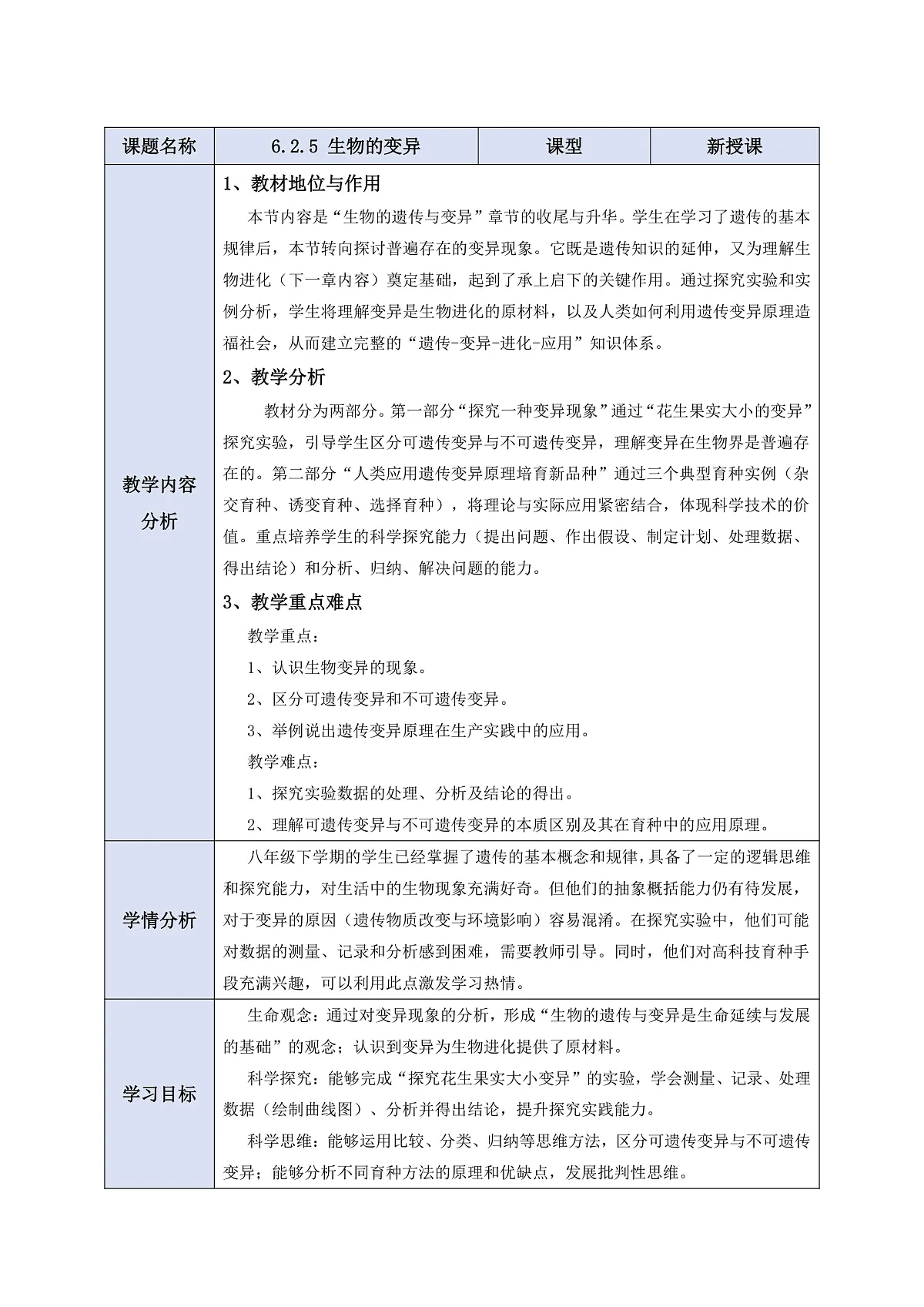 | 课题名称 | 6.2.5 生物的变异 | 课型 | 新授课 |
|---|---|---|---|
| 教学内容分析 | 1、教材地位与作用<br>本节内容是“生物的遗传与变异”章节的收尾与升华。学生在学习了遗传的基本规律后，本节转向探讨普遍存在的变异现象。它既是遗传知识的延伸，又为理解生物进化（下一章内容）奠定基础，起到了承上启下的关键作用。通过探究实验和实例分析，学生将理解变异是生物进化的原材料，以及人类如何利用遗传变异原理造福社会，从而建立完整的“遗传-变异-进化-应用”知识体系。<br>2、教学分析<br>教材分为两部分。第一部分“探究一种变异现象”通过“花生果实大小的变异”探究实验，引导学生区分可遗传变异与不可遗传变异，理解变异在生物界是普遍存在的。第二部分“人类应用遗传变异原理培育新品种”通过三个典型育种实例（杂交育种、诱变育种、选择育种），将理论与实际应用紧密结合，体现科学技术的价值。重点培养学生的科学探究能力（提出问题、作出假设、制定计划、处理数据、得出结论）和分析、归纳、解决问题的能力。<br>3、教学重点难点<br>教学重点：<br>1、认识生物变异的现象。<br>2、区分可遗传变异和不可遗传变异。<br>3、举例说出遗传变异原理在生产实践中的应用。<br>教学难点：<br>1、探究实验数据的处理、分析及结论的得出。<br>2、理解可遗传变异与不可遗传变异的本质区别及其在育种中的应用原理。 | | |
| 学情分析 | 八年级下学期的学生已经掌握了遗传的基本概念和规律，具备了一定的逻辑思维和探究能力，对生活中的生物现象充满好奇。但他们的抽象概括能力仍有待发展，对于变异的原因（遗传物质改变与环境影响）容易混淆。在探究实验中，他们可能对数据的测量、记录和分析感到困难，需要教师引导。同时，他们对高科技育种手段充满兴趣，可以利用此点激发学习热情。 | | |
| 学习目标 | 生命观念：通过对变异现象的分析，形成“生物的遗传与变异是生命延续与发展的基础”的观念；认识到变异为生物进化提供了原材料。<br>科学探究：能够完成“探究花生果实大小变异”的实验，学会测量、记录、处理数据（绘制曲线图）、分析并得出结论，提升探究实践能力。<br>科学思维：能够运用比较、分类、归纳等思维方法，区分可遗传变异与不可遗传变异；能够分析不同育种方法的原理和优缺点，发展批判性思维。 | | |